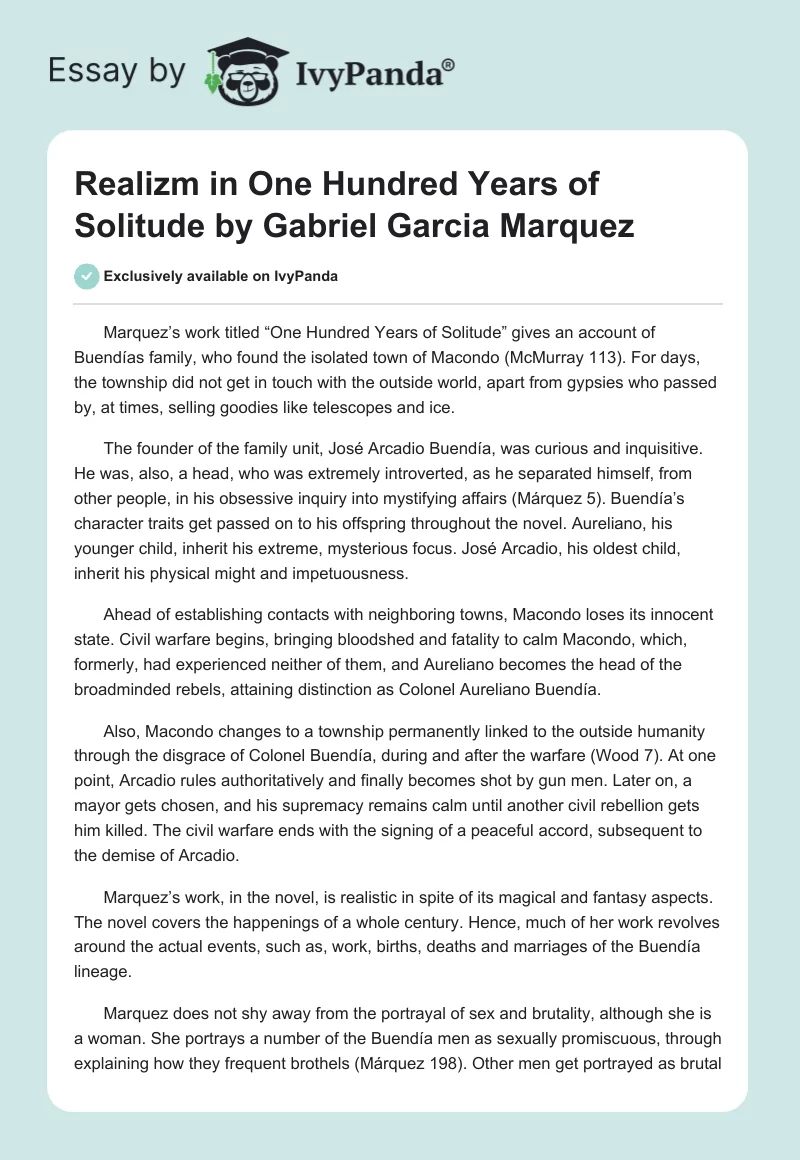 Essay by IvyPanda®

Realizm in One Hundred Years of Solitude by Gabriel Garcia Marquez

Exclusively available on IvyPanda

Marquez's work titled "One Hundred Years of Solitude" gives an account of Buendías family, who found the isolated town of Macondo (McMurray 113). For days, the township did not get in touch with the outside world, apart from gypsies who passed by, at times, selling goodies like telescopes and ice.

The founder of the family unit, José Arcadio Buendía, was curious and inquisitive. He was, also, a head, who was extremely introverted, as he separated himself, from other people, in his obsessive inquiry into mystifying affairs (Márquez 5). Buendía's character traits get passed on to his offspring throughout the novel. Aureliano, his younger child, inherit his extreme, mysterious focus. José Arcadio, his oldest child, inherit his physical might and impetuousness.

Ahead of establishing contacts with neighboring towns, Macondo loses its innocent state. Civil warfare begins, bringing bloodshed and fatality to calm Macondo, which, formerly, had experienced neither of them, and Aureliano becomes the head of the broadminded rebels, attaining distinction as Colonel Aureliano Buendía.

Also, Macondo changes to a township permanently linked to the outside humanity through the disgrace of Colonel Buendía, during and after the warfare (Wood 7). At one point, Arcadio rules authoritatively and finally becomes shot by gun men. Later on, a mayor gets chosen, and his supremacy remains calm until another civil rebellion gets him killed. The civil warfare ends with the signing of a peaceful accord, subsequent to the demise of Arcadio.

Marquez's work, in the novel, is realistic in spite of its magical and fantasy aspects. The novel covers the happenings of a whole century. Hence, much of her work revolves around the actual events, such as, work, births, deaths and marriages of the Buendía lineage.

Marquez does not shy away from the portrayal of sex and brutality, although she is a woman. She portrays a number of the Buendía men as sexually promiscuous, through explaining how they frequent brothels (Márquez 198). Other men get portrayed as brutal